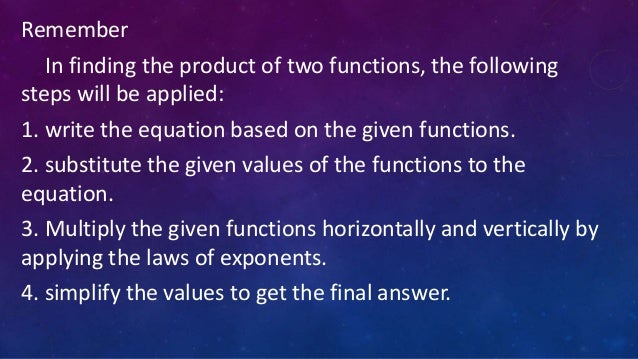 Remember

In finding the product of two functions, the following steps will be applied:

1. write the equation based on the given functions.

2. substitute the given values of the functions to the equation.

3. Multiply the given functions horizontally and vertically by applying the laws of exponents.

4. simplify the values to get the final answer.